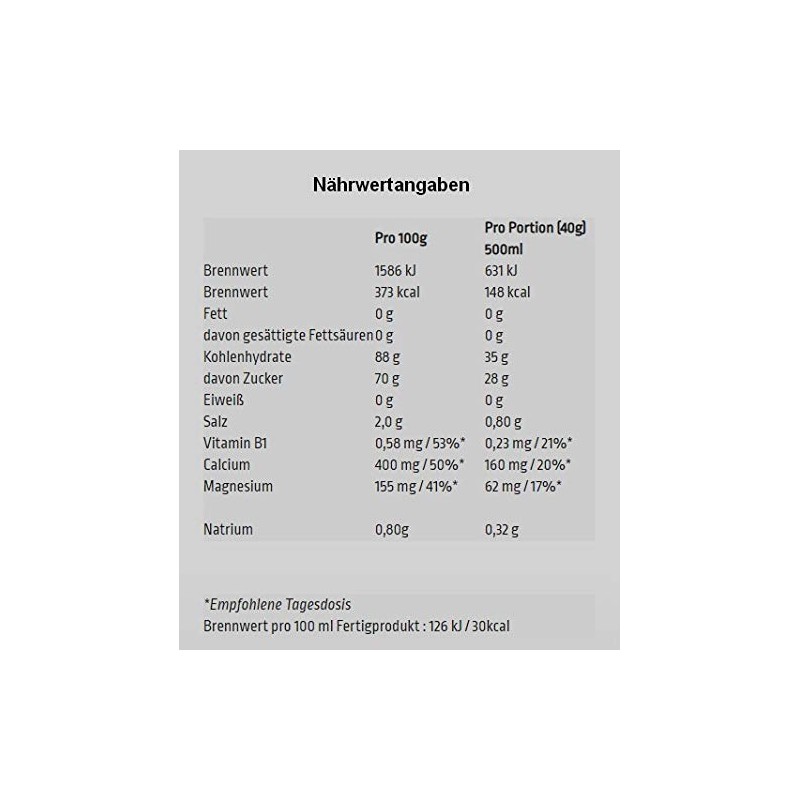 Nährwertangaben

| | Pro 100g | Pro Portion (40g) 500ml |
|---|---|---|
| Brennwert | 1586 kJ | 631 kJ |
| Brennwert | 373 kcal | 148 kcal |
| Fett | 0 g | 0 g |
| davon gesättigte Fettsäuren | 0 g | 0 g |
| Kohlenhydrate | 88 g | 35 g |
| davon Zucker | 70 g | 28 g |
| Eiweiß | 0 g | 0 g |
| Salz | 2,0 g | 0,80 g |
| Vitamin B1 | 0,58 mg / 53%* | 0,23 mg / 21%* |
| Calcium | 400 mg / 50%* | 160 mg / 20%* |
| Magnesium | 155 mg / 41%* | 62 mg / 17%* |
| Natrium | 0,80g | 0,32 g |

*Empfohlene Tagesdosis
Brennwert pro 100 ml Fertigprodukt : 126 kJ / 30kcal